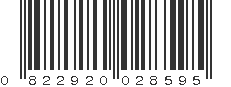 0 822920 028595